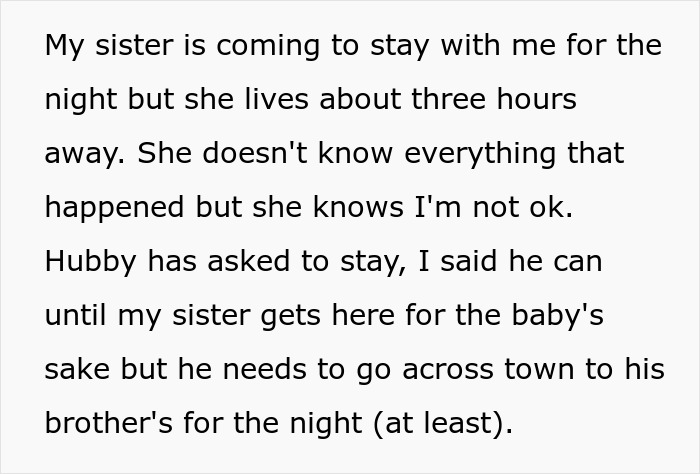 My sister is coming to stay with me for the night but she lives about three hours away. She doesn't know everything that happened but she knows I'm not ok. Hubby has asked to stay, I said he can until my sister gets here for the baby's sake but he needs to go across town to his brother's for the night (at least).